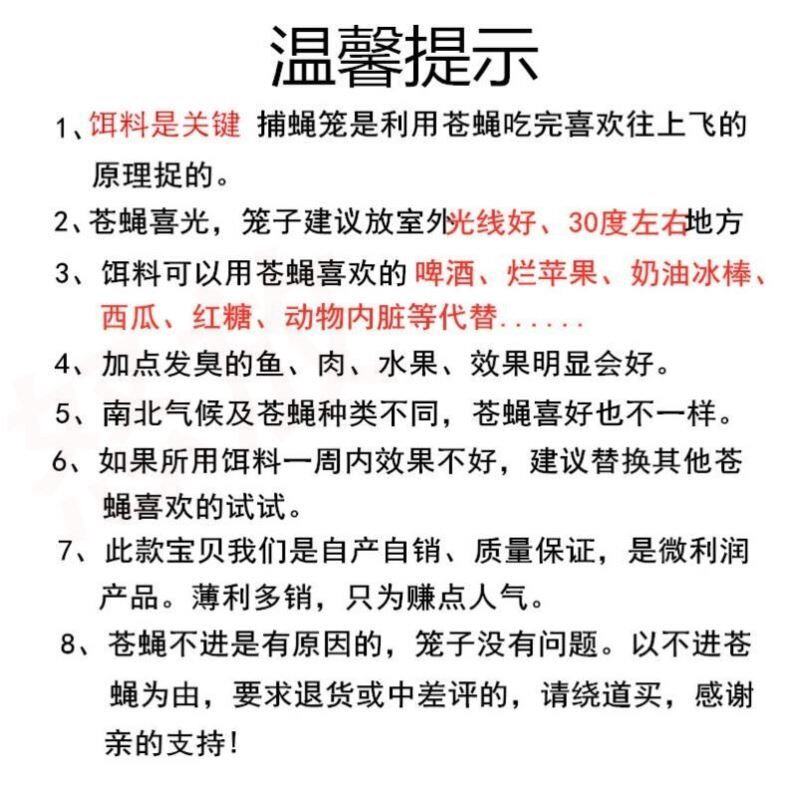 温馨提示

1、饵料是关键 捕蝇笼是利用苍蝇吃完喜欢往上飞的原理捉的。

2、苍蝇喜光，笼子建议放室外光线好、30度左右地方

3、饵料可以用苍蝇喜欢的 啤酒、烂苹果、奶油冰棒、西瓜、红糖、动物内脏等代替......

4、加点发臭的鱼、肉、水果、效果明显会好。

5、南北气候及苍蝇种类不同，苍蝇喜好也不一样。

6、如果所用饵料一周内效果不好，建议替换其他苍蝇喜欢的试试。

7、此款宝贝我们是自产自销、质量保证，是微利润产品。薄利多销，只为赚点人气。

8、苍蝇不进是有原因的，笼子没有问题。以不进苍蝇为由，要求退货或中差评的，请绕道买，感谢亲的支持!